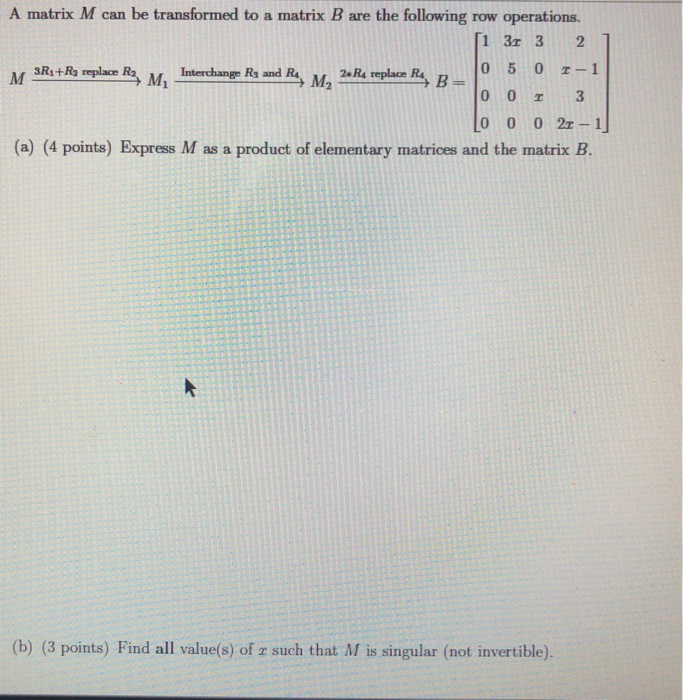 A matrix $M$ can be transformed to a matrix $B$ are the following row operations.

$M \xrightarrow{3R_1+R_2 \text{ replace } R_2} M_1 \xrightarrow{\text{Interchange } R_3 \text{ and } R_4} M_2 \xrightarrow{2*R_4 \text{ replace } R_4} B = \begin{bmatrix} 1 & 3x & 3 & 2 \\ 0 & 5 & 0 & x-1 \\ 0 & 0 & x & 3 \\ 0 & 0 & 0 & 2x-1 \end{bmatrix}$

(a) (4 points) Express $M$ as a product of elementary matrices and the matrix $B$.

(b) (3 points) Find all value(s) of $x$ such that $M$ is singular (not invertible).